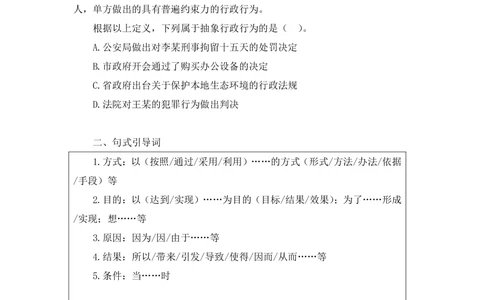 人，单方做出的具有普遍约束力的行政行为。

根据以上定义，下列属于抽象行政行为的是（ ）。

A. 公安局做出对李某刑事拘留十五天的处罚决定

B. 市政府开会通过了购买办公设备的决定

C. 省政府出台关于保护本地生态环境的行政法规

D. 法院对王某的犯罪行为做出判决

二、句式引导词

1. 方式：以（按照/通过/采用/利用）……的方式（形式/方法/办法/依据/手段）等

2. 目的：以（达到/实现）……为目的（目标/结果/效果）；为了……形成/实现；想……等

3. 原因：因为/因/由于……等

4. 结果：所以/带来/引发/导致/使得/因而/从而……等

5. 条件：当……时